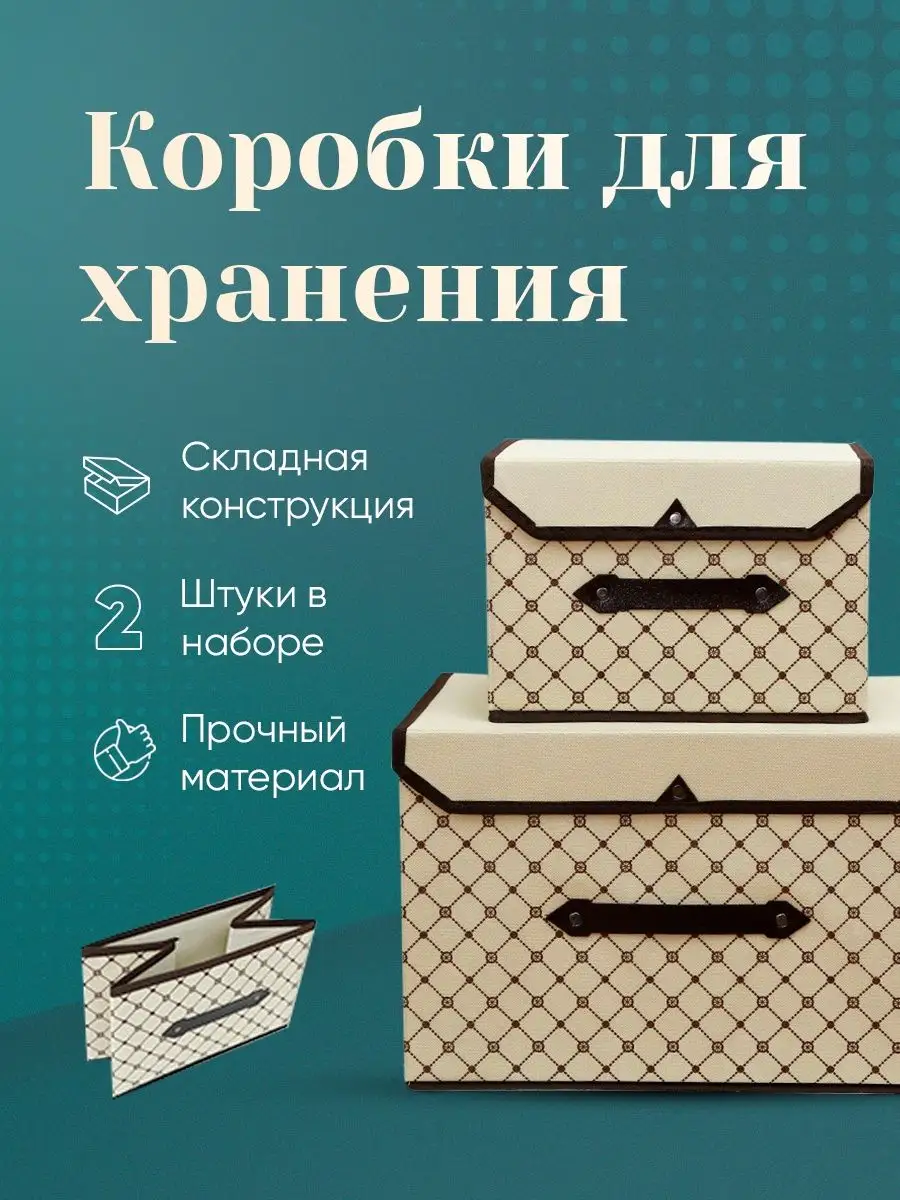 Коробки для хранения

Складная конструкция

2 Штуки в наборе

Прочный материал